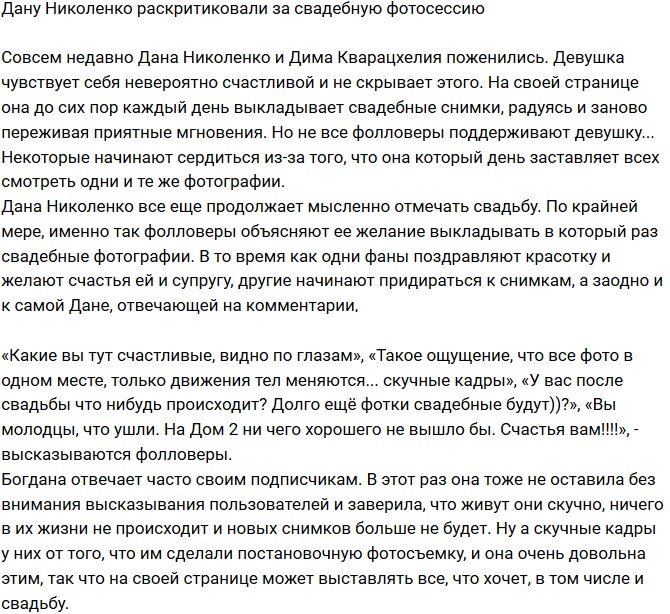 Дану Николенко раскритиковали за свадебную фотосессию

Совсем недавно Дана Николенко и Дима Кварацхелия поженились. Девушка чувствует себя невероятно счастливой и не скрывает этого. На своей странице она до сих пор каждый день выкладывает свадебные снимки, радуясь и заново переживая приятные мгновения. Но не все фолловеры поддерживают девушку... Некоторые начинают сердиться из-за того, что она который день заставляет всех смотреть одни и те же фотографии.
Дана Николенко все еще продолжает мысленно отмечать свадьбу. По крайней мере, именно так фолловеры объясняют ее желание выкладывать в который раз свадебные фотографии. В то время как одни фаны поздравляют красотку и желают счастья ей и супругу, другие начинают придираться к снимкам, а заодно и к самой Дане, отвечающей на комментарии.

«Какие вы тут счастливые, видно по глазам», «Такое ощущение, что все фото в одном месте, только движения тел меняются... скучные кадры», «У вас после свадьбы что нибудь происходит? Долго ещё фотки свадебные будут))?», «Вы молодцы, что ушли. На Дом 2 ни чего хорошего не вышло бы. Счастья вам!!!!», - высказываются фолловеры.
Богдана отвечает часто своим подписчикам. В этот раз она тоже не оставила без внимания высказывания пользователей и заверила, что живут они скучно, ничего в их жизни не происходит и новых снимков больше не будет. Ну а скучные кадры у них от того, что им сделали постановочную фотосъемку, и она очень довольна этим, так что на своей странице может выставлять все, что хочет, в том числе и свадьбу.